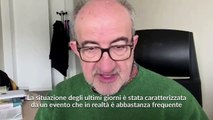 La situazione degli ultimi giorni è stata caratterizzata da un evento che in realtà è abbastanza frequente